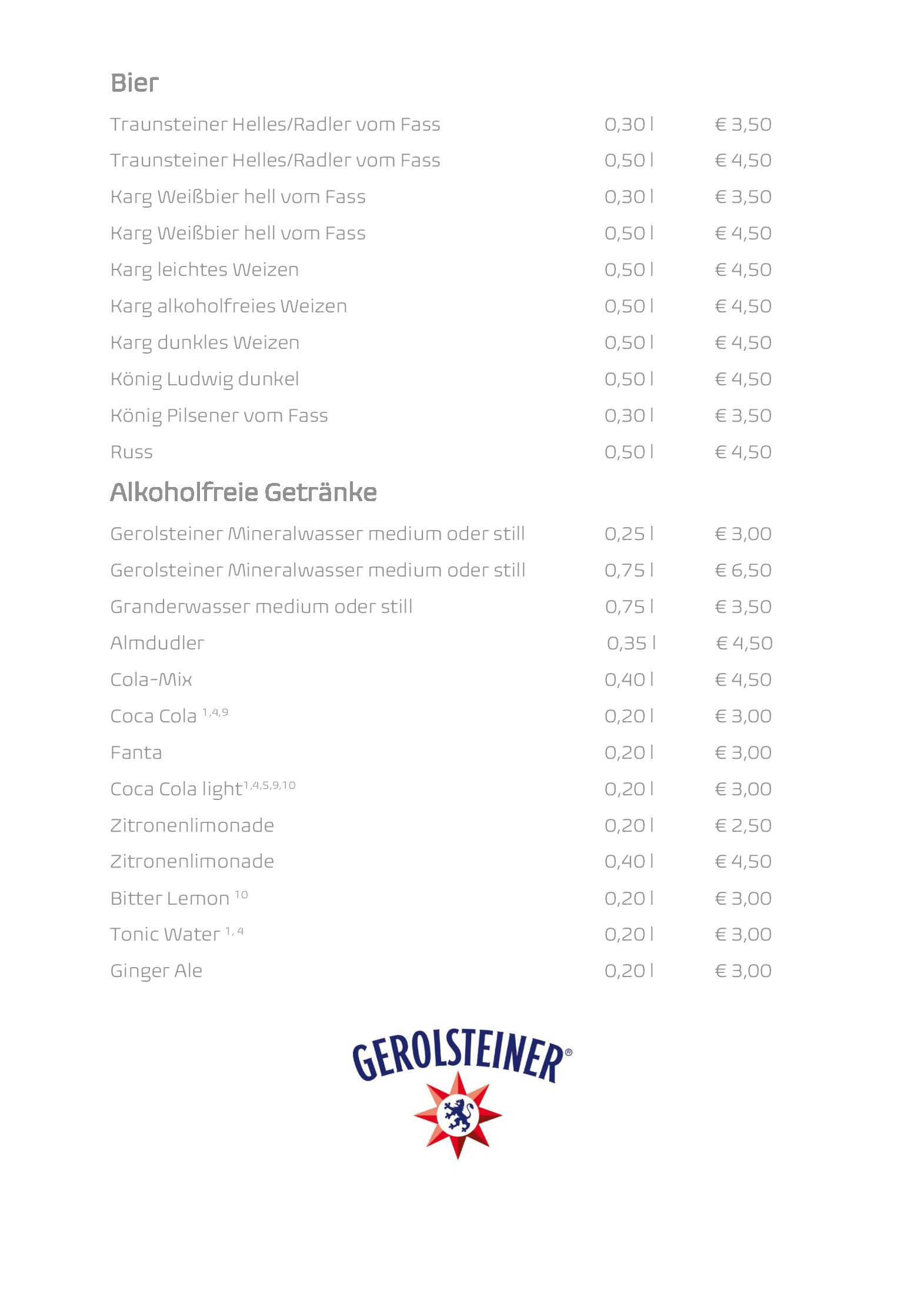 Bier

| | | |
|---|---|---|
| Traunsteiner Helles/Radler vom Fass | 0,30 l | € 3,50 |
| Traunsteiner Helles/Radler vom Fass | 0,50 l | € 4,50 |
| Karg Weißbier hell vom Fass | 0,30 l | € 3,50 |
| Karg Weißbier hell vom Fass | 0,50 l | € 4,50 |
| Karg leichtes Weizen | 0,50 l | € 4,50 |
| Karg alkoholfreies Weizen | 0,50 l | € 4,50 |
| Karg dunkles Weizen | 0,50 l | € 4,50 |
| König Ludwig dunkel | 0,50 l | € 4,50 |
| König Pilsener vom Fass | 0,30 l | € 3,50 |
| Russ | 0,50 l | € 4,50 |

Alkoholfreie Getränke

| | | |
|---|---|---|
| Gerolsteiner Mineralwasser medium oder still | 0,25 l | € 3,00 |
| Gerolsteiner Mineralwasser medium oder still | 0,75 l | € 6,50 |
| Granderwasser medium oder still | 0,75 l | € 3,50 |
| Almdudler | 0,35 l | € 4,50 |
| Cola-Mix | 0,40 l | € 4,50 |
| Coca Cola $^{1,4,9}$ | 0,20 l | € 3,00 |
| Fanta | 0,20 l | € 3,00 |
| Coca Cola light$^{1,4,5,9,10}$ | 0,20 l | € 3,00 |
| Zitronenlimonade | 0,20 l | € 2,50 |
| Zitronenlimonade | 0,40 l | € 4,50 |
| Bitter Lemon $^{10}$ | 0,20 l | € 3,00 |
| Tonic Water $^{1,4}$ | 0,20 l | € 3,00 |
| Ginger Ale | 0,20 l | € 3,00 |

GEROLSTEINER®